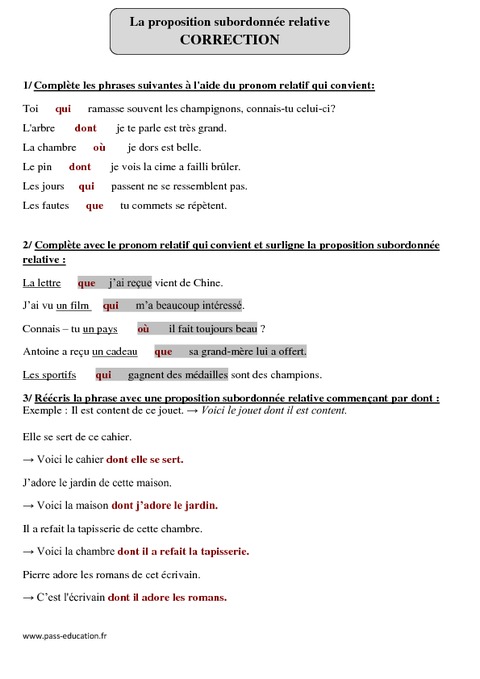 La proposition subordonnée relative
CORRECTION

1/ Complète les phrases suivantes à l'aide du pronom relatif qui convient:

Toi qui ramasse souvent les champignons, connais-tu celui-ci?

L'arbre dont je te parle est très grand.

La chambre où je dors est belle.

Le pin dont je vois la cime a failli brûler.

Les jours qui passent ne se ressemblent pas.

Les fautes que tu commets se répètent.

2/ Complète avec le pronom relatif qui convient et surligne la proposition subordonnée relative :

La lettre que j'ai reçue vient de Chine.

J'ai vu un film qui m'a beaucoup intéressé.

Connais – tu un pays où il fait toujours beau ?

Antoine a reçu un cadeau que sa grand-mère lui a offert.

Les sportifs qui gagnent des médailles sont des champions.

3/ Réécris la phrase avec une proposition subordonnée relative commençant par dont :
Exemple : Il est content de ce jouet. → Voici le jouet dont il est content.

Elle se sert de ce cahier.

→ Voici le cahier dont elle se sert.

J'adore le jardin de cette maison.

→ Voici la maison dont j'adore le jardin.

Il a refait la tapisserie de cette chambre.

→ Voici la chambre dont il a refait la tapisserie.

Pierre adore les romans de cet écrivain.

→ C'est l'écrivain dont il adore les romans.

www.pass-education.fr